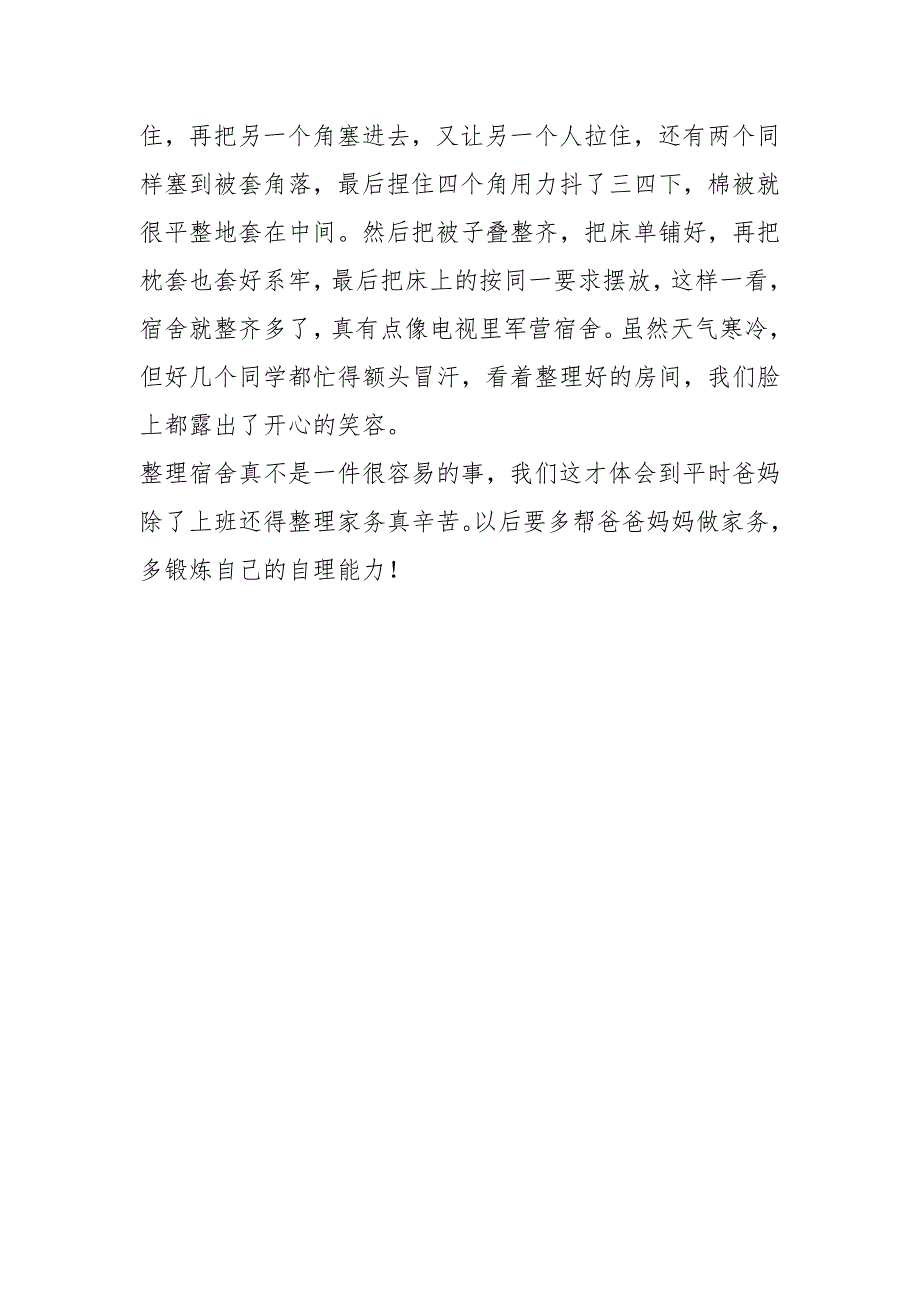 住，再把另一个角塞进去，又让另一个人拉住，还有两个同样塞到被套角落，最后捏住四个角用力抖了三四下，棉被就很平整地套在中间。然后把被子叠整齐，把床单铺好，再把枕套也套好系牢，最后把床上的按同一要求摆放，这样一看，宿舍就整齐多了，真有点像电视里军营宿舍。虽然天气寒冷，但好几个同学都忙得额头冒汗，看着整理好的房间，我们脸上都露出了开心的笑容。

整理宿舍真不是一件很容易的事，我们这才体会到平时爸妈除了上班还得整理家务真辛苦。以后要多帮爸爸妈妈做家务，多锻炼自己的自理能力！